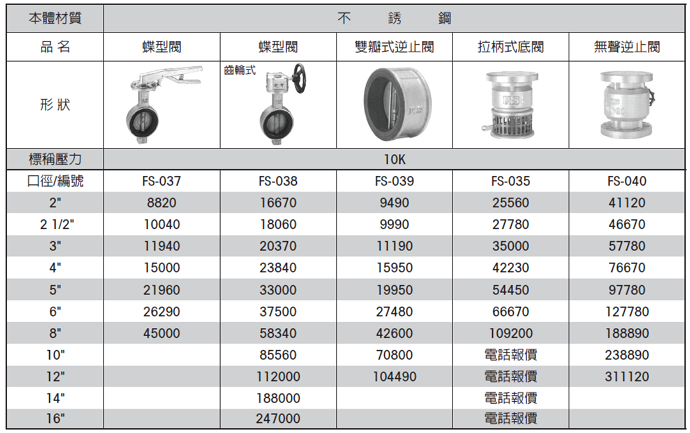 | 本體材質 | 不 銹 鋼 | | | | |
|---|---|---|---|---|---|
| 品 名 | 蝶型閥 | 蝶型閥 | 雙瓣式逆止閥 | 拉柄式底閥 | 無聲逆止閥 |
| 形 狀 | | 齒輪式 | | | |
| 標稱壓力 | 10K | | | | |
| 口徑/編號 | FS-037 | FS-038 | FS-039 | FS-035 | FS-040 |
| 2" | 8820 | 16670 | 9490 | 25560 | 41120 |
| 2 1/2" | 10040 | 18060 | 9990 | 27780 | 46670 |
| 3" | 11940 | 20370 | 11190 | 35000 | 57780 |
| 4" | 15000 | 23840 | 15950 | 42230 | 76670 |
| 5" | 21960 | 33000 | 19950 | 54450 | 97780 |
| 6" | 26290 | 37500 | 27480 | 66670 | 127780 |
| 8" | 45000 | 58340 | 42600 | 109200 | 188890 |
| 10" | | 85560 | 70800 | 電話報價 | 238890 |
| 12" | | 112000 | 104490 | 電話報價 | 311120 |
| 14" | | 188000 | | 電話報價 | |
| 16" | | 247000 | | 電話報價 | |